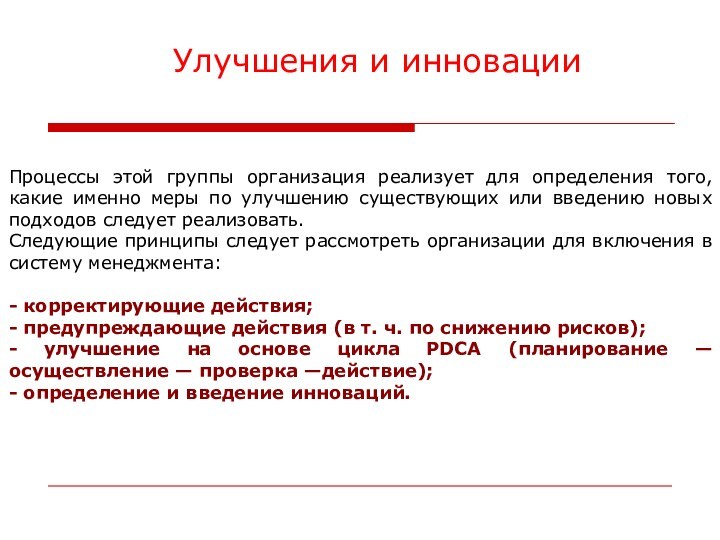 Улучшения и инновации

Процессы этой группы организация реализует для определения того, какие именно меры по улучшению существующих или введению новых подходов следует реализовать.
Следующие принципы следует рассмотреть организации для включения в систему менеджмента:

- корректирующие действия;
- предупреждающие действия (в т. ч. по снижению рисков);
- улучшение на основе цикла PDCA (планирование — осуществление — проверка —действие);
- определение и введение инноваций.